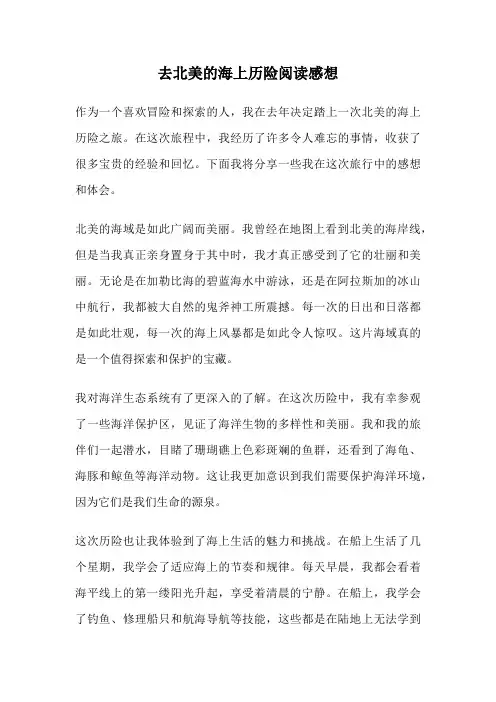 去北美的海上历险阅读感想

作为一个喜欢冒险和探索的人，我在去年决定踏上一次北美的海上历险之旅。在这次旅程中，我经历了许多令人难忘的事情，收获了很多宝贵的经验和回忆。下面我将分享一些我在这次旅行中的感想和体会。

北美的海域是如此广阔而美丽。我曾经在地图上看到北美的海岸线，但是当我真正亲身置身于其中时，我才真正感受到了它的壮丽和美丽。无论是在加勒比海的碧蓝海水中游泳，还是在阿拉斯加的冰山中航行，我都被大自然的鬼斧神工所震撼。每一次的日出和日落都是如此壮观，每一次的海上风暴都是如此令人惊叹。这片海域真的是一个值得探索和保护的宝藏。

我对海洋生态系统有了更深入的了解。在这次历险中，我有幸参观了一些海洋保护区，见证了海洋生物的多样性和美丽。我和我的旅伴们一起潜水，目睹了珊瑚礁上色彩斑斓的鱼群，还看到了海龟、海豚和鲸鱼等海洋动物。这让我更加意识到我们需要保护海洋环境，因为它们是我们生命的源泉。

这次历险也让我体验到了海上生活的魅力和挑战。在船上生活了几个星期，我学会了适应海上的节奏和规律。每天早晨，我都会看着海平线上的第一缕阳光升起，享受着清晨的宁静。在船上，我学会了钓鱼、修理船只和航海导航等技能，这些都是在陆地上无法学到